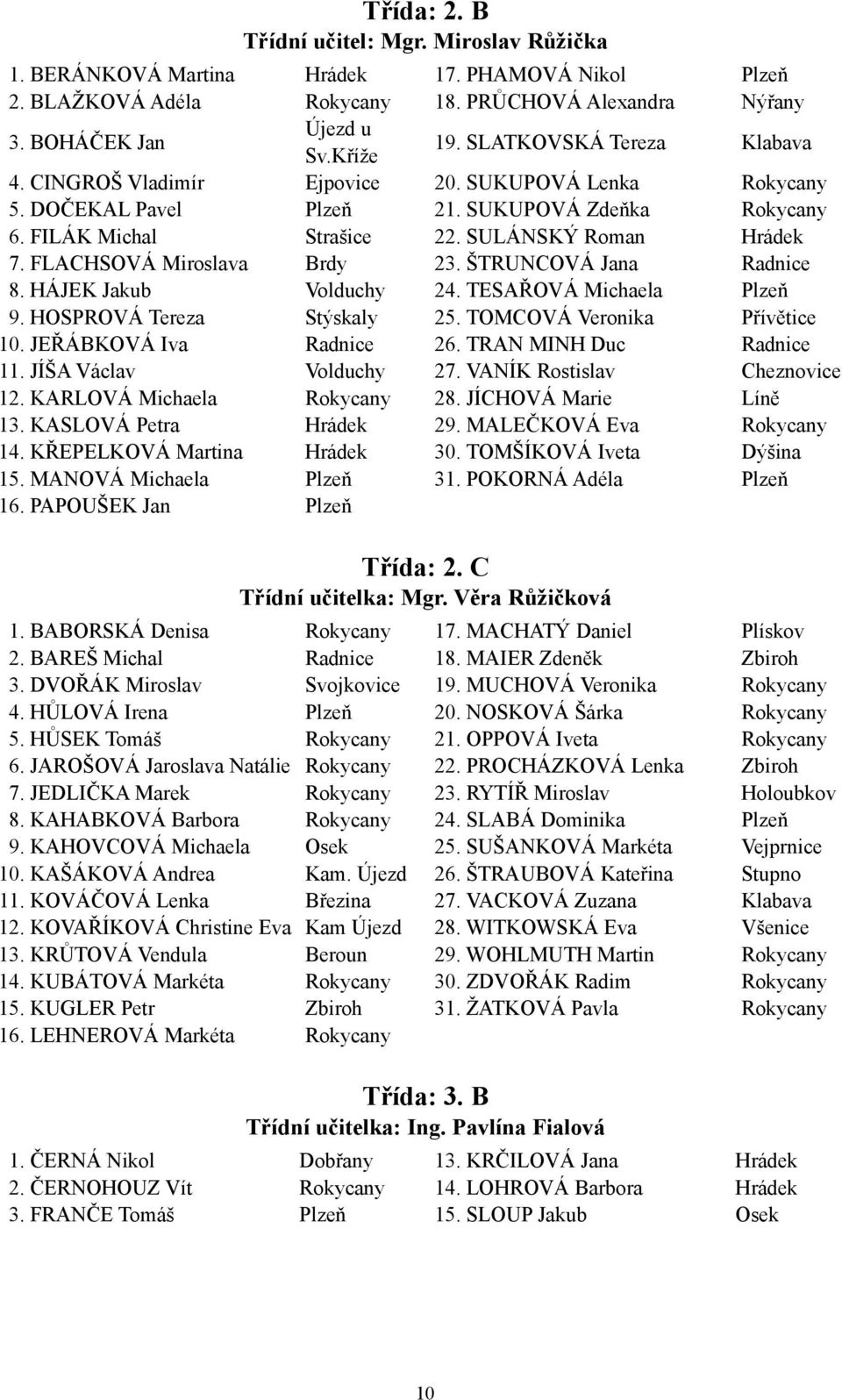 Třída: 2. B
Třídní učitel: Mgr. Miroslav Růžička

| | | | |
|---|---|---|---|
| 1. BERÁNKOVÁ Martina | Hrádek | 17. PHAMOVÁ Nikol | Plzeň |
| 2. BLAŽKOVÁ Adéla | Rokycany | 18. PRŮCHOVÁ Alexandra | Nýřany |
| 3. BOHÁČEK Jan | Újezd u Sv.Kříže | 19. SLATKOVSKÁ Tereza | Klabava |
| 4. CINGROŠ Vladimír | Ejpovice | 20. SUKUPOVÁ Lenka | Rokycany |
| 5. DOČEKAL Pavel | Plzeň | 21. SUKUPOVÁ Zdeňka | Rokycany |
| 6. FILÁK Michal | Strašice | 22. SULÁNSKÝ Roman | Hrádek |
| 7. FLACHSOVÁ Miroslava | Brdy | 23. ŠTRUNCOVÁ Jana | Radnice |
| 8. HÁJEK Jakub | Volduchy | 24. TESAŘOVÁ Michaela | Plzeň |
| 9. HOSPROVÁ Tereza | Stýskaly | 25. TOMCOVÁ Veronika | Přívětice |
| 10. JEŘÁBKOVÁ Iva | Radnice | 26. TRAN MINH Duc | Radnice |
| 11. JÍŠA Václav | Volduchy | 27. VANÍK Rostislav | Cheznovice |
| 12. KARLOVÁ Michaela | Rokycany | 28. JÍCHOVÁ Marie | Líně |
| 13. KASLOVÁ Petra | Hrádek | 29. MALEČKOVÁ Eva | Rokycany |
| 14. KŘEPELKOVÁ Martina | Hrádek | 30. TOMŠÍKOVÁ Iveta | Dýšina |
| 15. MANOVÁ Michaela | Plzeň | 31. POKORNÁ Adéla | Plzeň |
| 16. PAPOUŠEK Jan | Plzeň | | |

Třída: 2. C
Třídní učitelka: Mgr. Věra Růžičková

| | | | |
|---|---|---|---|
| 1. BABORSKÁ Denisa | Rokycany | 17. MACHATÝ Daniel | Plískov |
| 2. BAREŠ Michal | Radnice | 18. MAIER Zdeněk | Zbiroh |
| 3. DVOŘÁK Miroslav | Svojkovice | 19. MUCHOVÁ Veronika | Rokycany |
| 4. HŮLOVÁ Irena | Plzeň | 20. NOSKOVÁ Šárka | Rokycany |
| 5. HŮSEK Tomáš | Rokycany | 21. OPPOVÁ Iveta | Rokycany |
| 6. JAROŠOVÁ Jaroslava Natálie | Rokycany | 22. PROCHÁZKOVÁ Lenka | Zbiroh |
| 7. JEDLIČKA Marek | Rokycany | 23. RYTÍŘ Miroslav | Holoubkov |
| 8. KAHABKOVÁ Barbora | Rokycany | 24. SLABÁ Dominika | Plzeň |
| 9. KAHOVCOVÁ Michaela | Osek | 25. SUŠANKOVÁ Markéta | Vejprnice |
| 10. KAŠÁKOVÁ Andrea | Kam. Újezd | 26. ŠTRAUBOVÁ Kateřina | Stupno |
| 11. KOVÁČOVÁ Lenka | Březina | 27. VACKOVÁ Zuzana | Klabava |
| 12. KOVAŘÍKOVÁ Christine Eva | Kam Újezd | 28. WITKOWSKÁ Eva | Všenice |
| 13. KRŮTOVÁ Vendula | Beroun | 29. WOHLMUTH Martin | Rokycany |
| 14. KUBÁTOVÁ Markéta | Rokycany | 30. ZDVOŘÁK Radim | Rokycany |
| 15. KUGLER Petr | Zbiroh | 31. ŽATKOVÁ Pavla | Rokycany |
| 16. LEHNEROVÁ Markéta | Rokycany | | |

Třída: 3. B
Třídní učitelka: Ing. Pavlína Fialová

| | | | |
|---|---|---|---|
| 1. ČERNÁ Nikol | Dobřany | 13. KRČILOVÁ Jana | Hrádek |
| 2. ČERNOHOUZ Vít | Rokycany | 14. LOHROVÁ Barbora | Hrádek |
| 3. FRANČE Tomáš | Plzeň | 15. SLOUP Jakub | Osek |

10